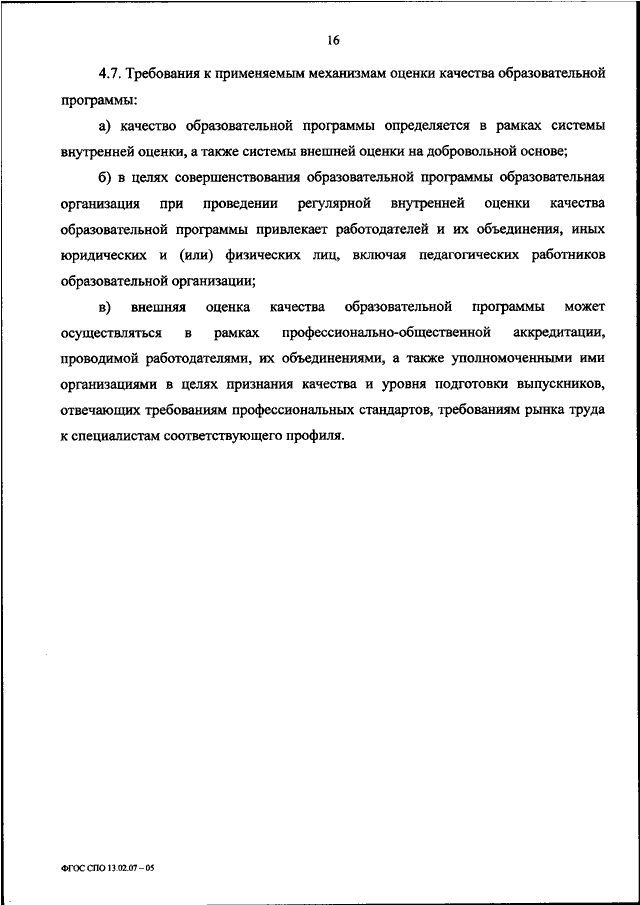 16

4.7. Требования к применяемым механизмам оценки качества образовательной программы:

а) качество образовательной программы определяется в рамках системы внутренней оценки, а также системы внешней оценки на добровольной основе;

б) в целях совершенствования образовательной программы образовательная организация при проведении регулярной внутренней оценки качества образовательной программы привлекает работодателей и их объединения, иных юридических и (или) физических лиц, включая педагогических работников образовательной организации;

в) внешняя оценка качества образовательной программы может осуществляться в рамках профессионально-общественной аккредитации, проводимой работодателями, их объединениями, а также уполномоченными ими организациями в целях признания качества и уровня подготовки выпускников, отвечающих требованиям профессиональных стандартов, требованиям рынка труда к специалистам соответствующего профиля.

ФГОС СПО 13.02.07 – 05